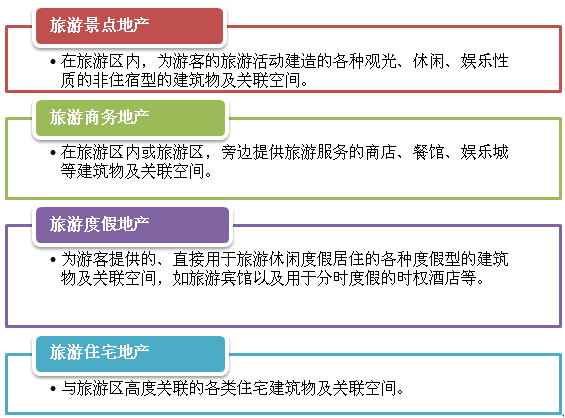 旅游景点地产

• 在旅游区内，为游客的旅游活动建造的各种观光、休闲、娱乐性质的非住宿型的建筑物及关联空间。

旅游商务地产

• 在旅游区内或旅游区，旁边提供旅游服务的商店、餐馆、娱乐城等建筑物及关联空间。

旅游度假地产

• 为游客提供的、直接用于旅游休闲度假居住的各种度假型的建筑物及关联空间，如旅游宾馆以及用于分时度假的时权酒店等。

旅游住宅地产

• 与旅游区高度关联的各类住宅建筑物及关联空间。